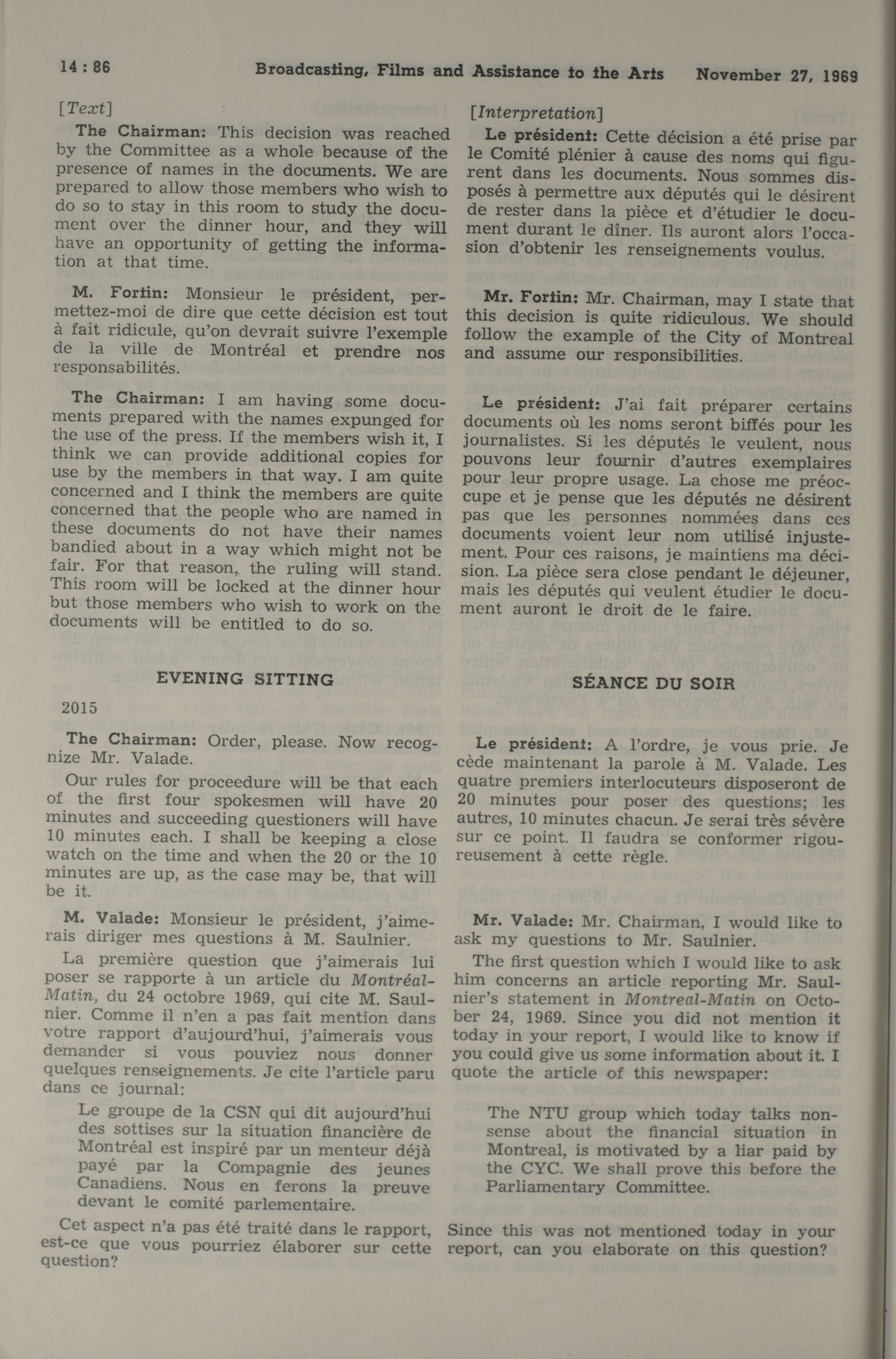 14 : 86 Broadcasting, Films and Assistance to the Arts November 27, 1969

[Text]

The Chairman: This decision was reached by the Committee as a whole because of the presence of names in the documents. We are prepared to allow those members who wish to do so to stay in this room to study the document over the dinner hour, and they will have an opportunity of getting the information at that time.

M. Fortin: Monsieur le président, permettez-moi de dire que cette décision est tout à fait ridicule, qu'on devrait suivre l'exemple de la ville de Montréal et prendre nos responsabilités.

The Chairman: I am having some documents prepared with the names expunged for the use of the press. If the members wish it, I think we can provide additional copies for use by the members in that way. I am quite concerned and I think the members are quite concerned that the people who are named in these documents do not have their names bandied about in a way which might not be fair. For that reason, the ruling will stand. This room will be locked at the dinner hour but those members who wish to work on the documents will be entitled to do so.

EVENING SITTING

2015

The Chairman: Order, please. Now recognize Mr. Valade.

Our rules for proceedure will be that each of the first four spokesmen will have 20 minutes and succeeding questioners will have 10 minutes each. I shall be keeping a close watch on the time and when the 20 or the 10 minutes are up, as the case may be, that will be it.

M. Valade: Monsieur le président, j'aimerais diriger mes questions à M. Saulnier.

La première question que j'aimerais lui poser se rapporte à un article du Montréal-Matin, du 24 octobre 1969, qui cite M. Saulnier. Comme il n'en a pas fait mention dans votre rapport d'aujourd'hui, j'aimerais vous demander si vous pouviez nous donner quelques renseignements. Je cite l'article paru dans ce journal:

Le groupe de la CSN qui dit aujourd'hui des sottises sur la situation financière de Montréal est inspiré par un menteur déjà payé par la Compagnie des jeunes Canadiens. Nous en ferons la preuve devant le comité parlementaire.

Cet aspect n'a pas été traité dans le rapport, est-ce que vous pourriez élaborer sur cette question?

[Interpretation]

Le président: Cette décision a été prise par le Comité plénier à cause des noms qui figurent dans les documents. Nous sommes disposés à permettre aux députés qui le désirent de rester dans la pièce et d'étudier le document durant le dîner. Ils auront alors l'occasion d'obtenir les renseignements voulus.

Mr. Fortin: Mr. Chairman, may I state that this decision is quite ridiculous. We should follow the example of the City of Montreal and assume our responsibilities.

Le président: J'ai fait préparer certains documents où les noms seront biffés pour les journalistes. Si les députés le veulent, nous pouvons leur fournir d'autres exemplaires pour leur propre usage. La chose me préoccupe et je pense que les députés ne désirent pas que les personnes nommées dans ces documents voient leur nom utilisé injustement. Pour ces raisons, je maintiens ma décision. La pièce sera close pendant le déjeuner, mais les députés qui veulent étudier le document auront le droit de le faire.

SÉANCE DU SOIR

Le président: A l'ordre, je vous prie. Je cède maintenant la parole à M. Valade. Les quatre premiers interlocuteurs disposeront de 20 minutes pour poser des questions; les autres, 10 minutes chacun. Je serai très sévère sur ce point. Il faudra se conformer rigoureusement à cette règle.

Mr. Valade: Mr. Chairman, I would like to ask my questions to Mr. Saulnier.

The first question which I would like to ask him concerns an article reporting Mr. Saulnier's statement in Montreal-Matin on October 24, 1969. Since you did not mention it today in your report, I would like to know if you could give us some information about it. I quote the article of this newspaper:

The NTU group which today talks nonsense about the financial situation in Montreal, is motivated by a liar paid by the CYC. We shall prove this before the Parliamentary Committee.

Since this was not mentioned today in your report, can you elaborate on this question?